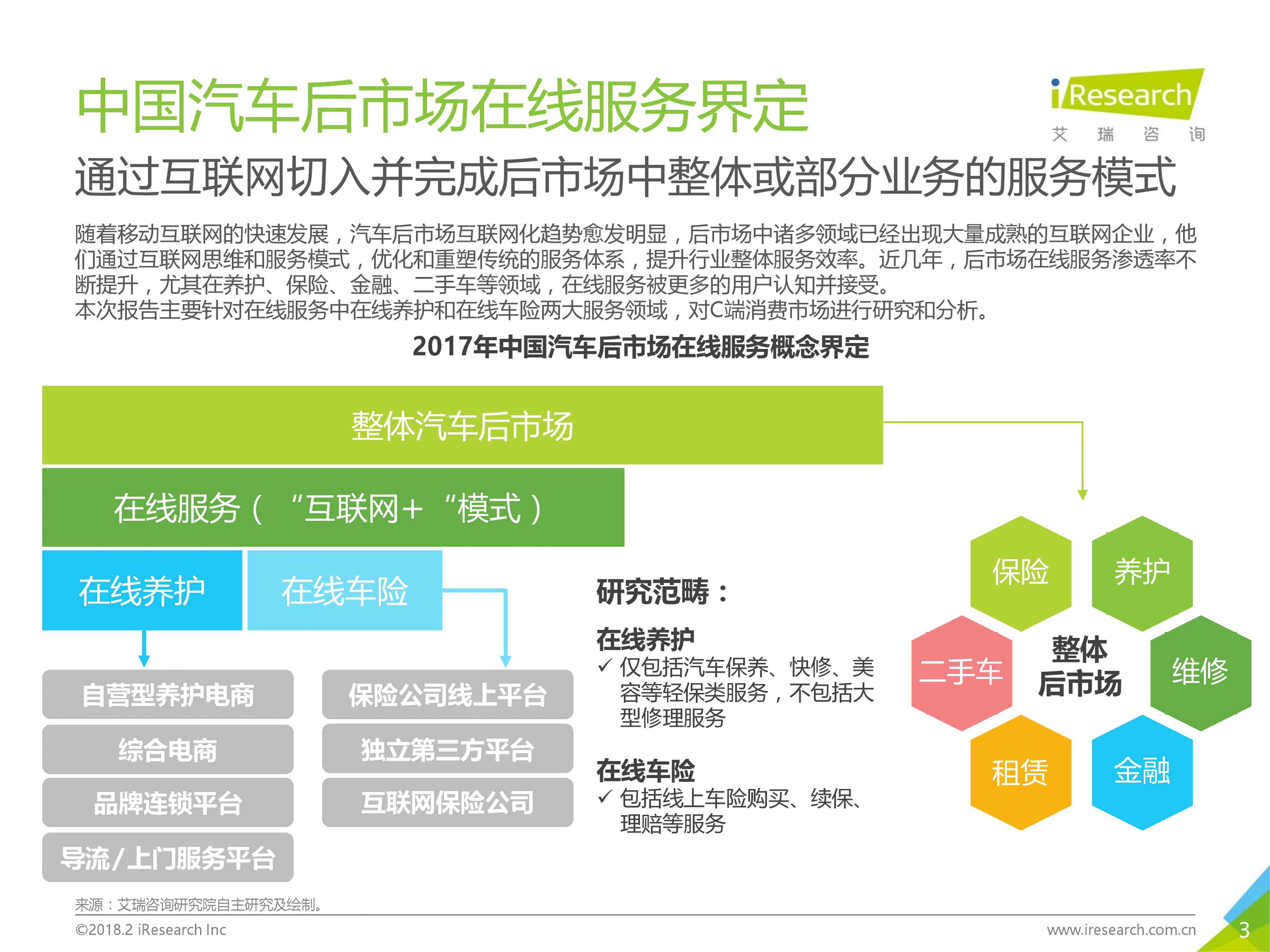 中国汽车后市场在线服务界定

iResearch
艾 瑞 咨 询

通过互联网切入并完成后市场中整体或部分业务的服务模式

随着移动互联网的快速发展，汽车后市场互联网化趋势愈发明显，后市场中诸多领域已经出现大量成熟的互联网企业，他们通过互联网思维和服务模式，优化和重塑传统的服务体系，提升行业整体服务效率。近几年，后市场在线服务渗透率不断提升，尤其在养护、保险、金融、二手车等领域，在线服务被更多的用户认知并接受。
本次报告主要针对在线服务中在线养护和在线车险两大服务领域，对C端消费市场进行研究和分析。

2017年中国汽车后市场在线服务概念界定

整体汽车后市场

在线服务（“互联网+“模式）

在线养护

在线车险

自营型养护电商

综合电商

品牌连锁平台

导流/上门服务平台

保险公司线上平台

独立第三方平台

互联网保险公司

研究范畴：

在线养护
✓ 仅包括汽车保养、快修、美容等轻保类服务，不包括大型修理服务

在线车险
✓ 包括线上车险购买、续保、理赔等服务

保险

养护

二手车

整体后市场

维修

租赁

金融

来源：艾瑞咨询研究院自主研究及绘制。

©2018.2 iResearch Inc

www.iresearch.com.cn

3